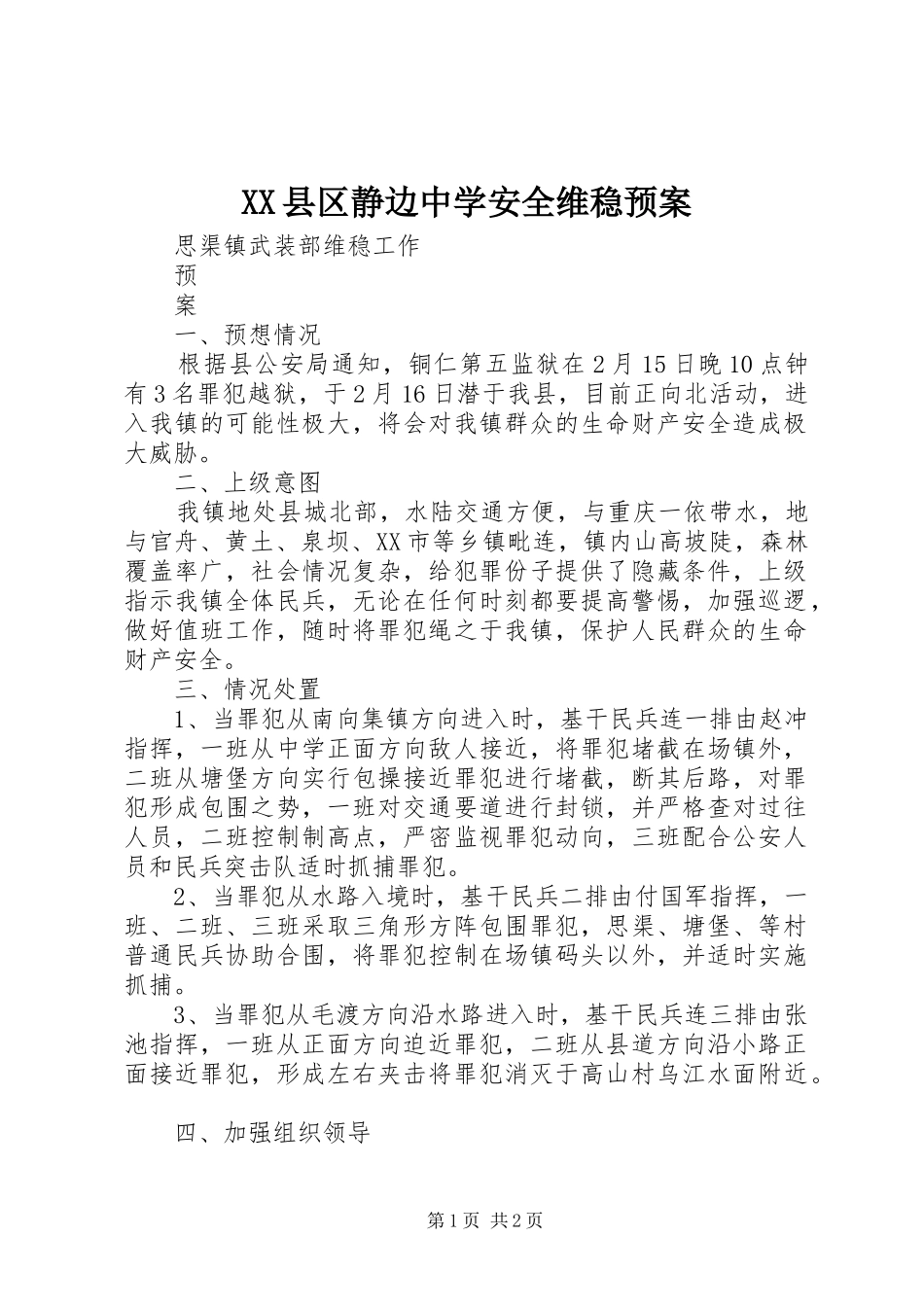 XX县区静边中学安全维稳预案

思渠镇武装部维稳工作
预
案

一、预想情况

根据县公安局通知，铜仁第五监狱在2月15日晚10点钟有3名罪犯越狱，于2月16日潜于我县，目前正向北活动，进入我镇的可能性极大，将会对我镇群众的生命财产安全造成极大威胁。

二、上级意图

我镇地处县城北部，水陆交通方便，与重庆一依带水，地与官舟、黄土、泉坝、XX市等乡镇毗连，镇内山高坡陡，森林覆盖率广，社会情况复杂，给犯罪份子提供了隐藏条件，上级指示我镇全体民兵，无论在任何时刻都要提高警惕，加强巡逻，做好值班工作，随时将罪犯绳之于我镇，保护人民群众的生命财产安全。

三、情况处置

1、当罪犯从南向集镇方向进入时，基干民兵连一排由赵冲指挥，一班从中学正面方向敌人接近，将罪犯堵截在场镇外，二班从塘堡方向实行包操接近罪犯进行堵截，断其后路，对罪犯形成包围之势，一班对交通要道进行封锁，并严格查对过往人员，二班控制制高点，严密监视罪犯动向，三班配合公安人员和民兵突击队适时抓捕罪犯。

2、当罪犯从水路入境时，基干民兵二排由付国军指挥，一班、二班、三班采取三角形方阵包围罪犯，思渠、塘堡、等村普通民兵协助合围，将罪犯控制在场镇码头以外，并适时实施抓捕。

3、当罪犯从毛渡方向沿水路进入时，基干民兵连三排由张池指挥，一班从正面方向迫近罪犯，二班从县道方向沿小路正面接近罪犯，形成左右夹击将罪犯消灭于高山村乌江水面附近。

四、加强组织领导

第1页 共2页